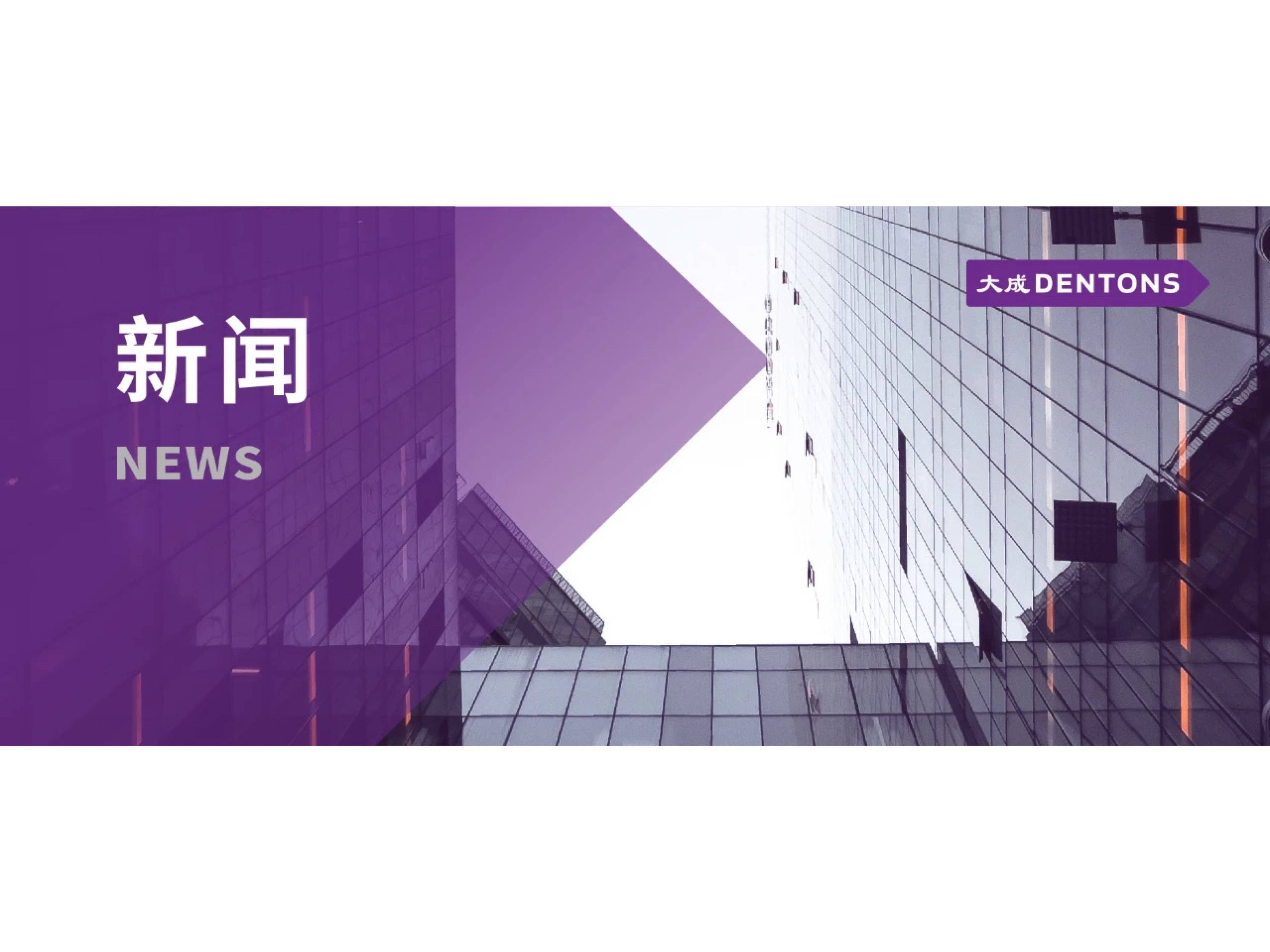 新闻

NEWS

大成 DENTONS